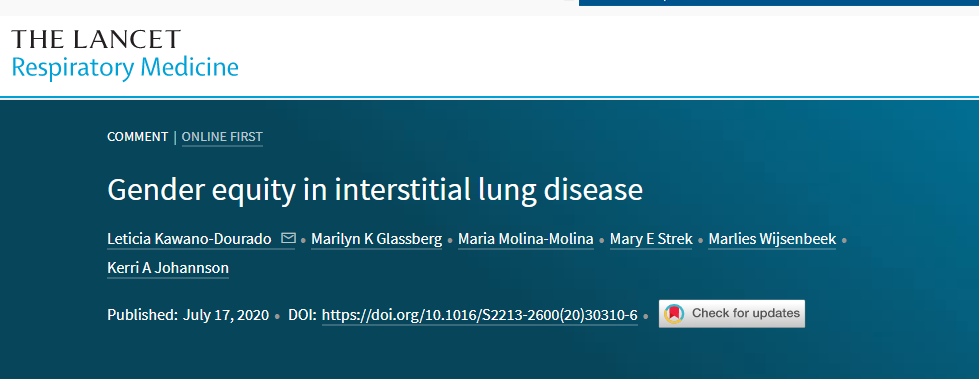 THE LANCET
Respiratory Medicine

COMMENT | ONLINE FIRST

Gender equity in interstitial lung disease

Leticia Kawano-Dourado • Marilyn K Glassberg • Maria Molina-Molina • Mary E Strek • Marlies Wijsenbeek • Kerri A Johannson

Published: July 17, 2020 • DOI: https://doi.org/10.1016/S2213-2600(20)30310-6 • Check for updates